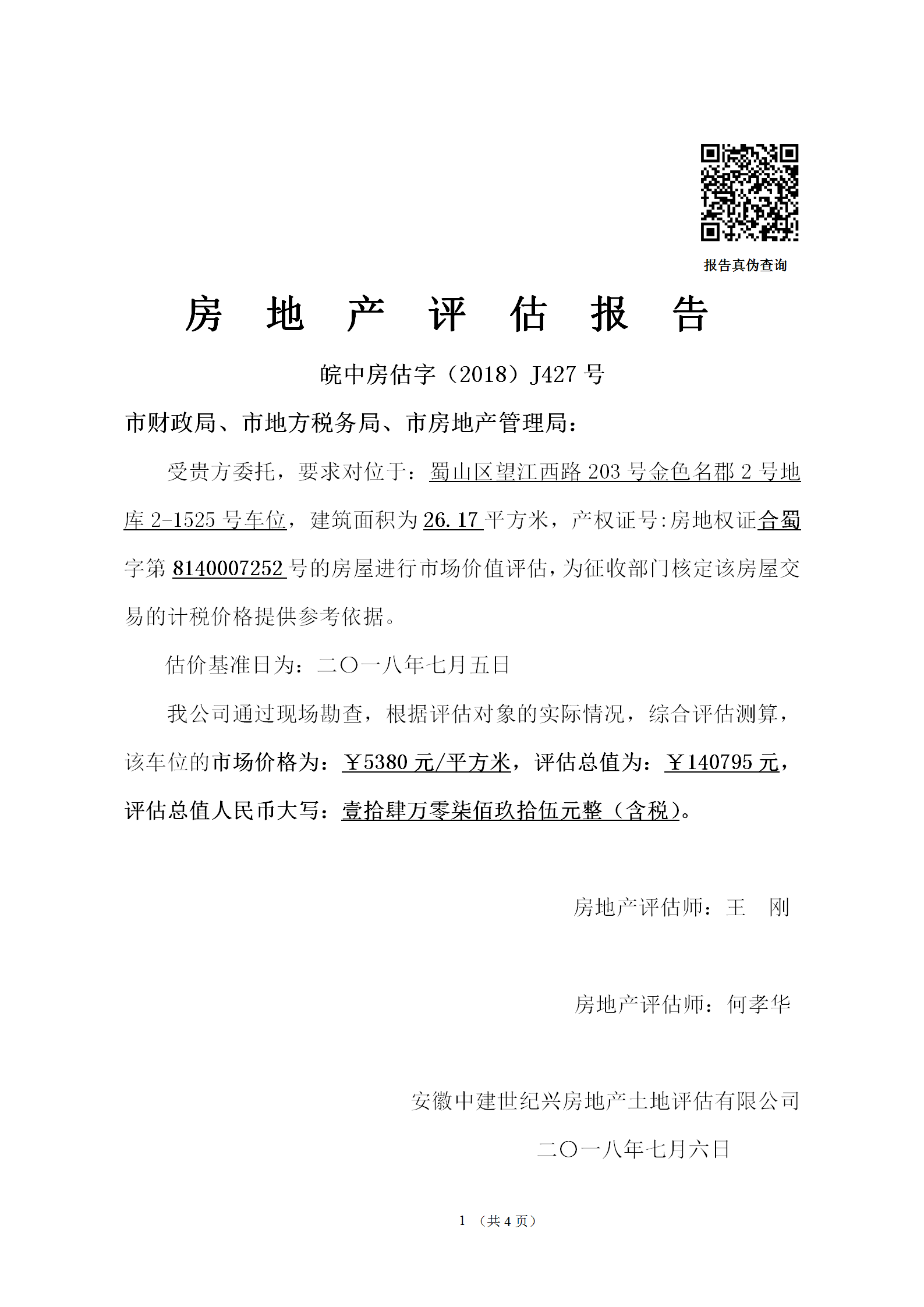 报告真伪查询

房 地 产 评 估 报 告

皖中房估字（2018）J427 号

市财政局、市地方税务局、市房地产管理局：

受贵方委托，要求对位于：蜀山区望江西路 203 号金色名郡 2 号地库 2-1525 号车位，建筑面积为 26.17 平方米，产权证号:房地权证合蜀字第 8140007252 号的房屋进行市场价值评估，为征收部门核定该房屋交易的计税价格提供参考依据。

估价基准日为：二〇一八年七月五日

我公司通过现场勘查，根据评估对象的实际情况，综合评估测算，该车位的市场价格为：￥5380 元/平方米，评估总值为：￥140795 元，评估总值人民币大写：壹拾肆万零柒佰玖拾伍元整（含税）。

房地产评估师：王 刚

房地产评估师：何孝华

安徽中建世纪兴房地产土地评估有限公司

二〇一八年七月六日

1 （共 4 页）